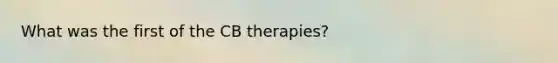 What was the first of the CB therapies?